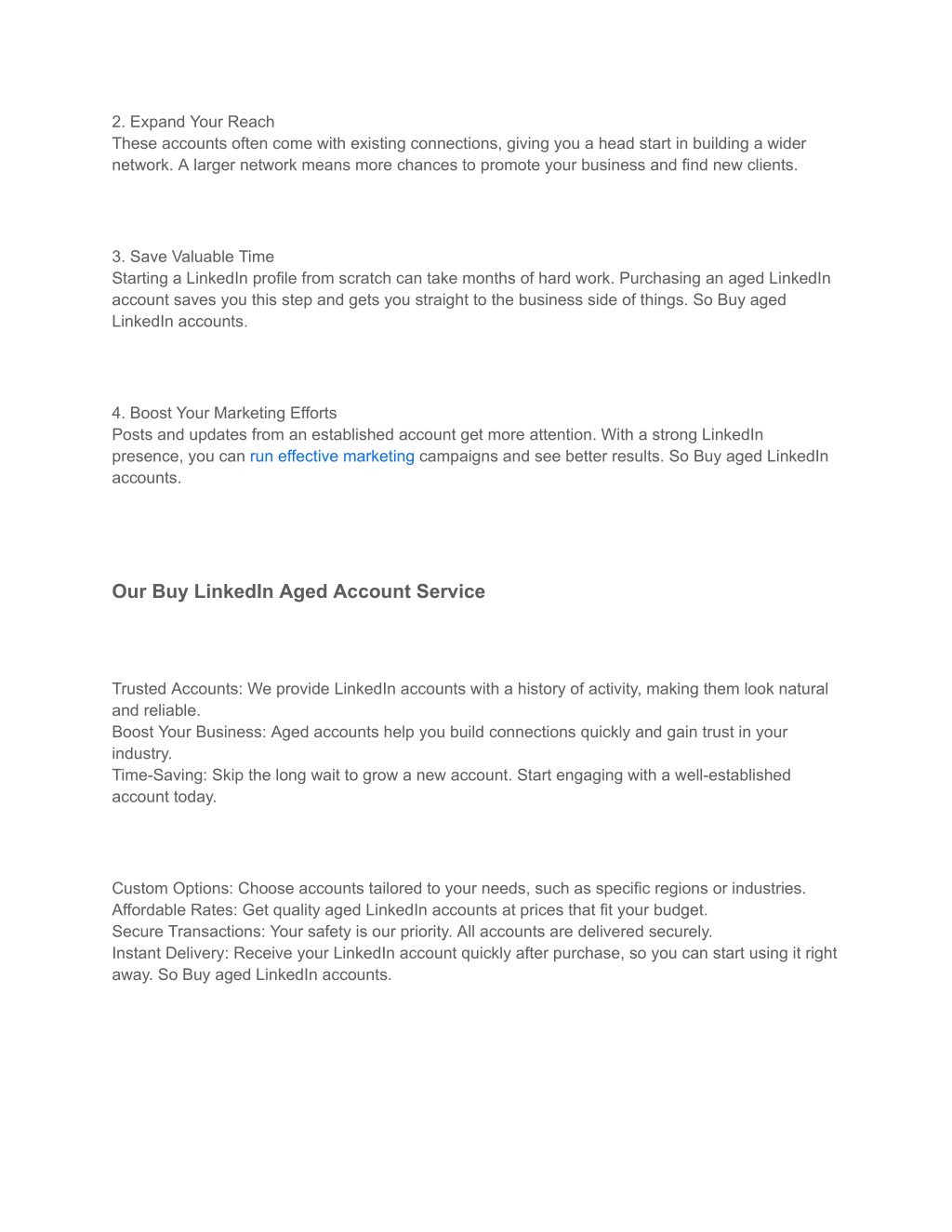 2. Expand Your Reach
These accounts often come with existing connections, giving you a head start in building a wider network. A larger network means more chances to promote your business and find new clients.

3. Save Valuable Time
Starting a LinkedIn profile from scratch can take months of hard work. Purchasing an aged LinkedIn account saves you this step and gets you straight to the business side of things. So Buy aged LinkedIn accounts.

4. Boost Your Marketing Efforts
Posts and updates from an established account get more attention. With a strong LinkedIn presence, you can run effective marketing campaigns and see better results. So Buy aged LinkedIn accounts.

Our Buy LinkedIn Aged Account Service

Trusted Accounts: We provide LinkedIn accounts with a history of activity, making them look natural and reliable.
Boost Your Business: Aged accounts help you build connections quickly and gain trust in your industry.
Time-Saving: Skip the long wait to grow a new account. Start engaging with a well-established account today.

Custom Options: Choose accounts tailored to your needs, such as specific regions or industries.
Affordable Rates: Get quality aged LinkedIn accounts at prices that fit your budget.
Secure Transactions: Your safety is our priority. All accounts are delivered securely.
Instant Delivery: Receive your LinkedIn account quickly after purchase, so you can start using it right away. So Buy aged LinkedIn accounts.